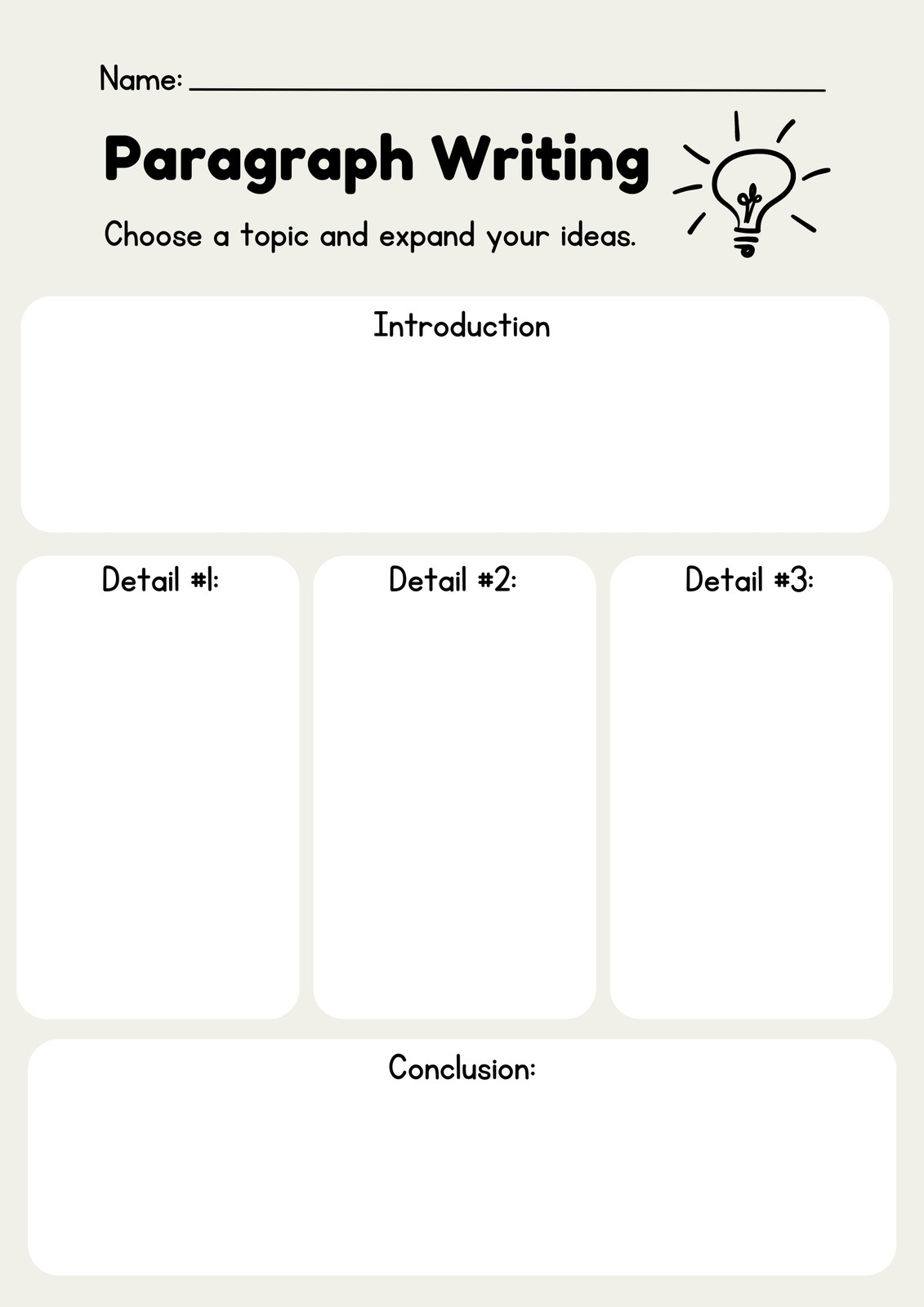 Name: ____

Paragraph Writing

Choose a topic and expand your ideas.

Introduction

Detail #1:

Detail #2:

Detail #3:

Conclusion: